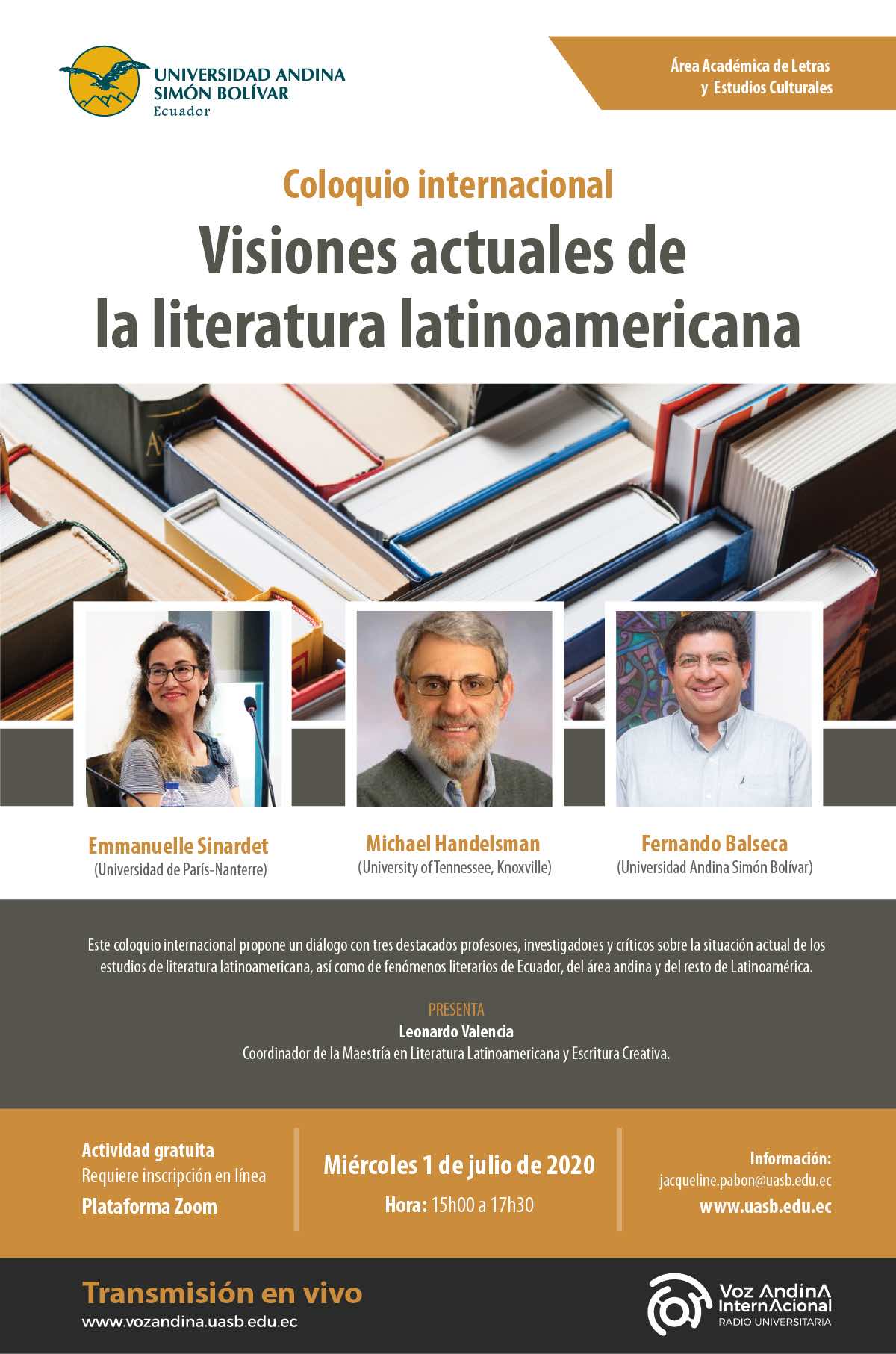 UNIVERSIDAD ANDINA
SIMÓN BOLÍVAR
Ecuador

Área Académica de Letras
y Estudios Culturales

Coloquio internacional

Visiones actuales de
la literatura latinoamericana

Emmanuelle Sinardet
(Universidad de París-Nanterre)

Michael Handelsman
(University of Tennessee, Knoxville)

Fernando Balseca
(Universidad Andina Simón Bolívar)

Este coloquio internacional propone un diálogo con tres destacados profesores, investigadores y críticos sobre la situación actual de los estudios de literatura latinoamericana, así como de fenómenos literarios de Ecuador, del área andina y del resto de Latinoamérica.

PRESENTA
Leonardo Valencia
Coordinador de la Maestría en Literatura Latinoamericana y Escritura Creativa.

Actividad gratuita
Requiere inscripción en línea
Plataforma Zoom

Miércoles 1 de julio de 2020
Hora: 15h00 a 17h30

Información:
jacqueline.pabon@uasb.edu.ec
www.uasb.edu.ec

Transmisión en vivo
www.vozandina.uasb.edu.ec

Voz AndinA
InternAcional
RADIO UNIVERSITARIA